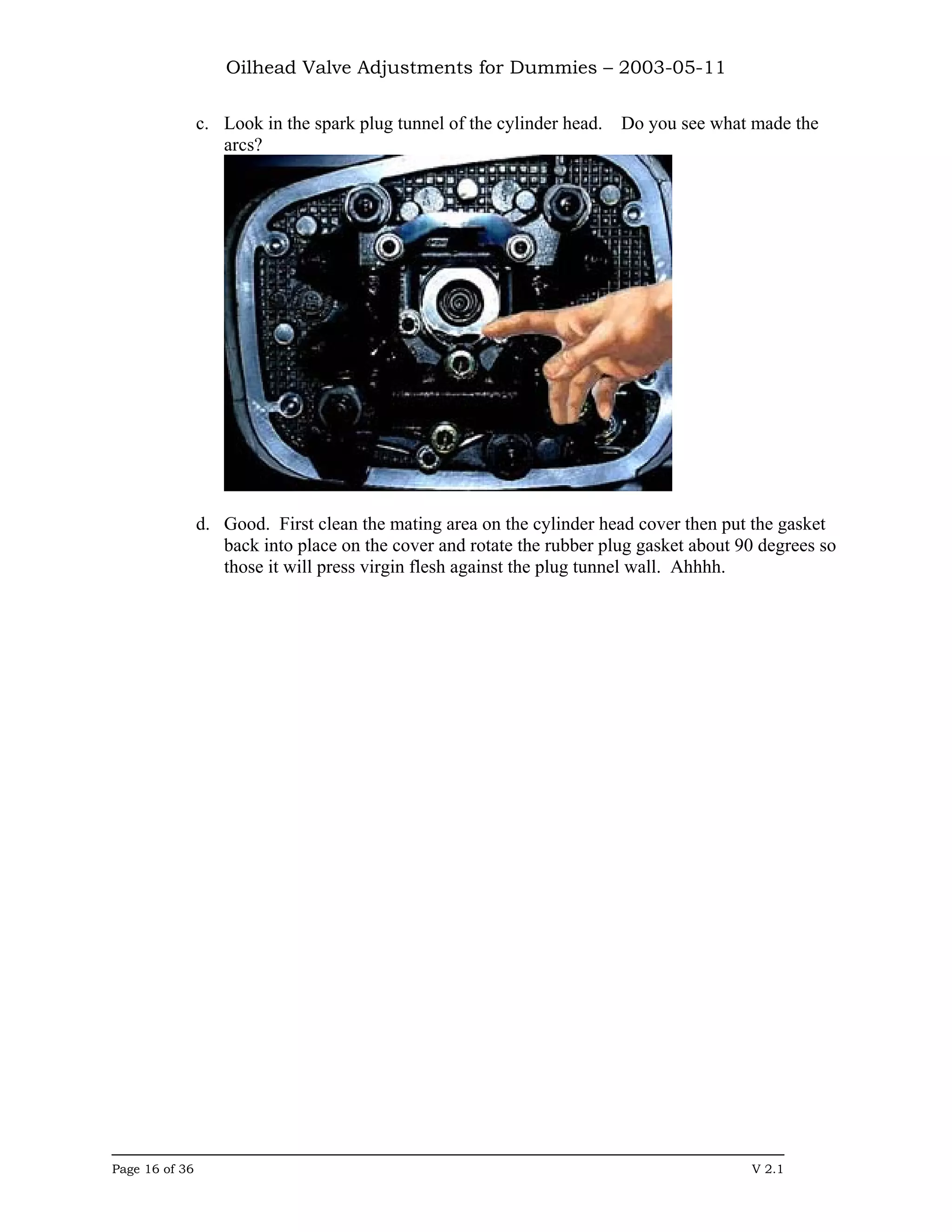 Oilhead Valve Adjustments for Dummies – 2003-05-11

c. Look in the spark plug tunnel of the cylinder head. Do you see what made the arcs?

d. Good. First clean the mating area on the cylinder head cover then put the gasket back into place on the cover and rotate the rubber plug gasket about 90 degrees so those it will press virgin flesh against the plug tunnel wall. Ahhhh.

Page 16 of 36

V 2.1